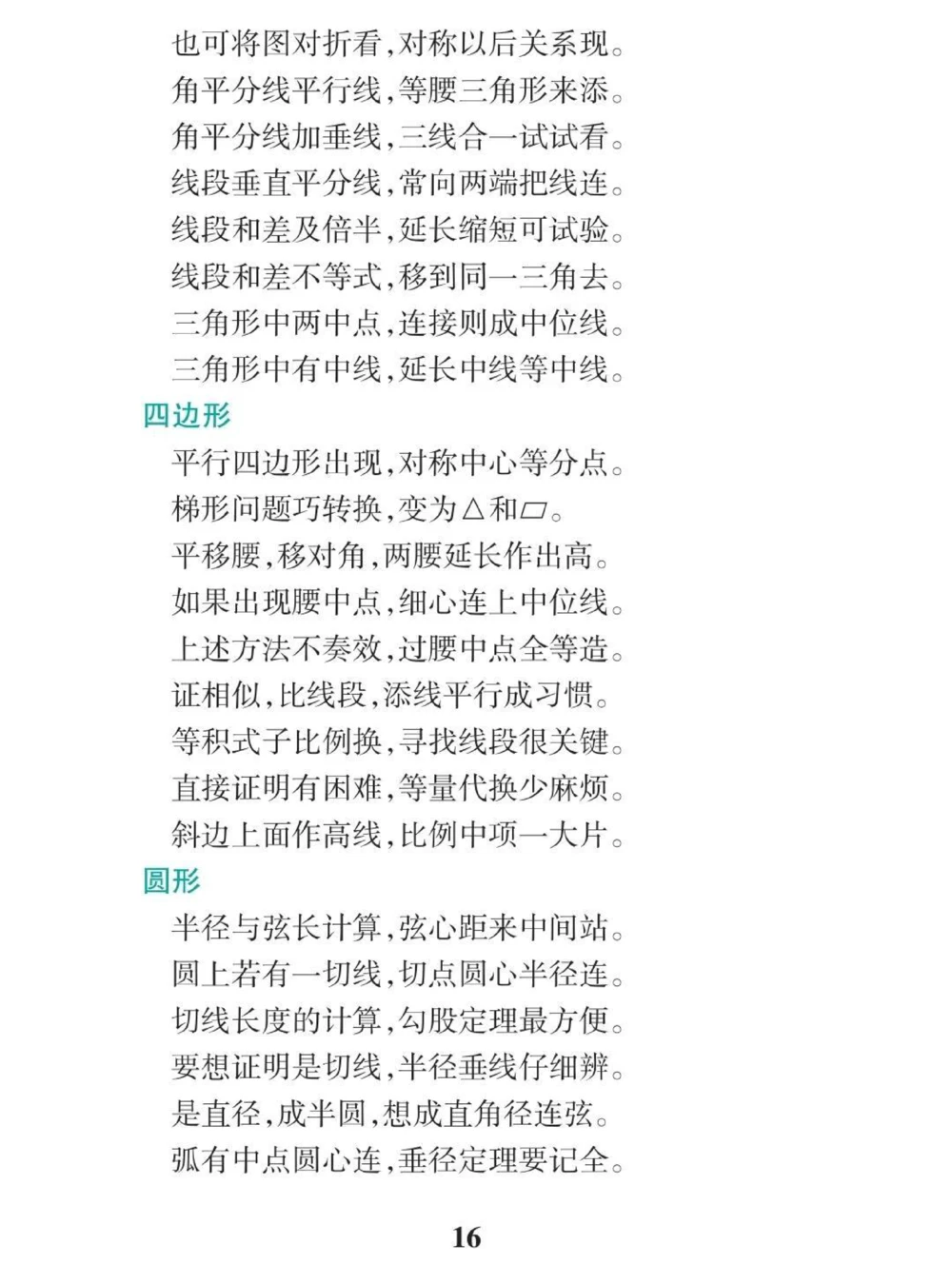 也可将图对折看，对称以后关系现。
角平分线平行线，等腰三角形来添。
角平分线加垂线，三线合一试试看。
线段垂直平分线，常向两端把线连。
线段和差及倍半，延长缩短可试验。
线段和差不等式，移到同一三角去。
三角形中两中点，连接则成中位线。
三角形中有中线，延长中线等中线。

四边形

平行四边形出现，对称中心等分点。
梯形问题巧转换，变为△和▱。
平移腰，移对角，两腰延长作出高。
如果出现腰中点，细心连上中位线。
上述方法不奏效，过腰中点全等造。
证相似，比线段，添线平行成习惯。
等积式子比例换，寻找线段很关键。
直接证明有困难，等量代换少麻烦。
斜边上面作高线，比例中项一大片。

圆形

半径与弦长计算，弦心距来中间站。
圆上若有一切线，切点圆心半径连。
切线长度的计算，勾股定理最方便。
要想证明是切线，半径垂线仔细辨。
是直径，成半圆，想成直角径连弦。
弧有中点圆心连，垂径定理要记全。

16